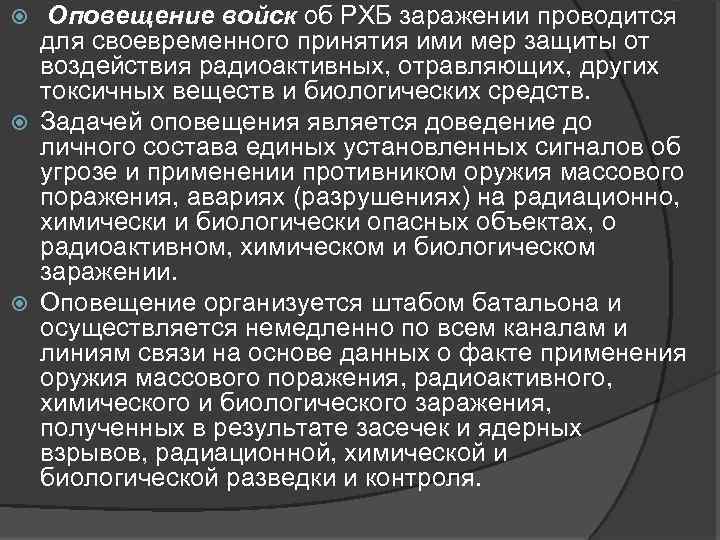 Оповещение войск об РХБ заражении проводится для своевременного принятия ими мер защиты от воздействия радиоактивных, отравляющих, других токсичных веществ и биологических средств.

Задачей оповещения является доведение до личного состава единых установленных сигналов об угрозе и применении противником оружия массового поражения, авариях (разрушениях) на радиационно, химически и биологически опасных объектах, о радиоактивном, химическом и биологическом заражении.

Оповещение организуется штабом батальона и осуществляется немедленно по всем каналам и линиям связи на основе данных о факте применения оружия массового поражения, радиоактивного, химического и биологического заражения, полученных в результате засечек и ядерных взрывов, радиационной, химической и биологической разведки и контроля.